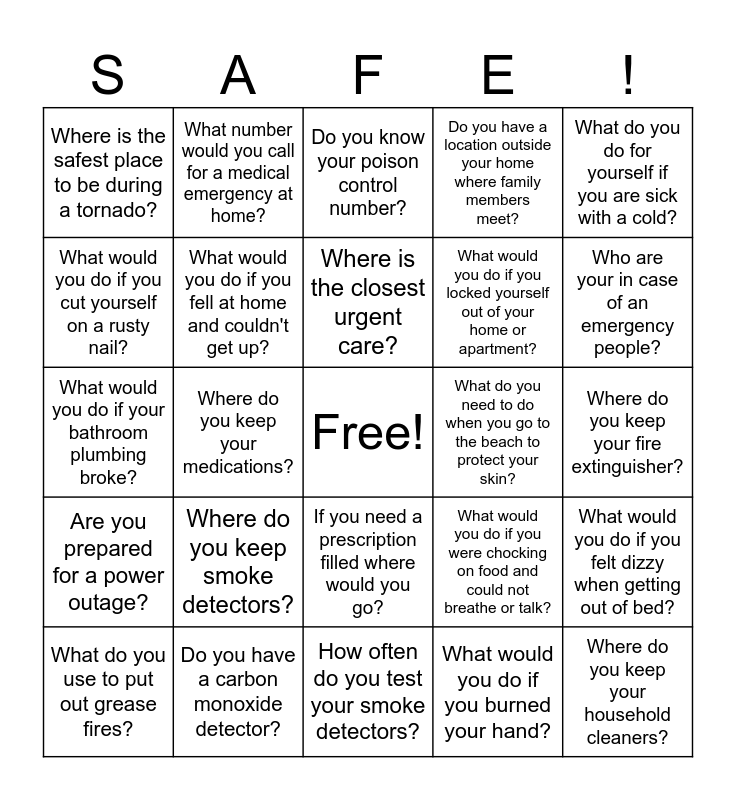 | S | A | F | E | ! |
|---|---|---|---|---|
| Where is the safest place to be during a tornado? | What number would you call for a medical emergency at home? | Do you know your poison control number? | Do you have a location outside your home where family members meet? | What do you do for yourself if you are sick with a cold? |
| What would you do if you cut yourself on a rusty nail? | What would you do if you fell at home and couldn't get up? | Where is the closest urgent care? | What would you do if you locked yourself out of your home or apartment? | Who are your in case of an emergency people? |
| What would you do if your bathroom plumbing broke? | Where do you keep your medications? | Free! | What do you need to do when you go to the beach to protect your skin? | Where do you keep your fire extinguisher? |
| Are you prepared for a power outage? | Where do you keep smoke detectors? | If you need a prescription filled where would you go? | What would you do if you were chocking on food and could not breathe or talk? | What would you do if you felt dizzy when getting out of bed? |
| What do you use to put out grease fires? | Do you have a carbon monoxide detector? | How often do you test your smoke detectors? | What would you do if you burned your hand? | Where do you keep your household cleaners? |